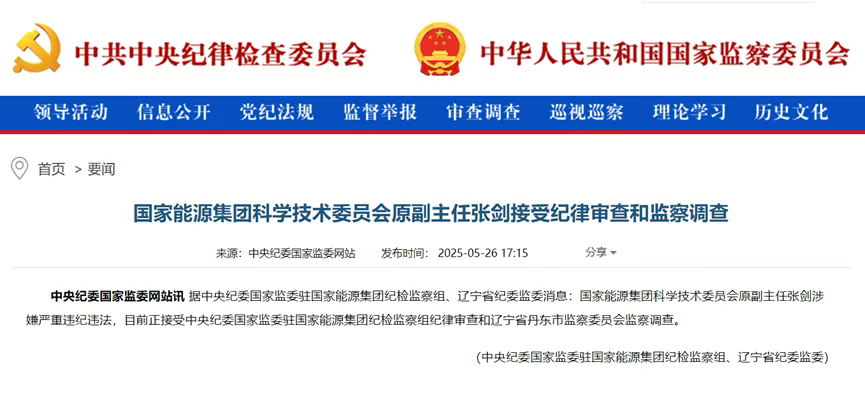 中共中央纪律检查委员会 中华人民共和国国家监察委员会

领导活动 信息公开 党纪法规 监督举报 审查调查 巡视巡察 理论学习 历史文化

首页 > 要闻

国家能源集团科学技术委员会原副主任张剑接受纪律审查和监察调查

来源：中央纪委国家监委网站 发布时间：2025-05-26 17:15 分享

中央纪委国家监委网站讯 据中央纪委国家监委驻国家能源集团纪检监察组、辽宁省纪委监委消息：国家能源集团科学技术委员会原副主任张剑涉嫌严重违纪违法，目前正接受中央纪委国家监委驻国家能源集团纪检监察组纪律审查和辽宁省丹东市监察委员会监察调查。

（中央纪委国家监委驻国家能源集团纪检监察组、辽宁省纪委监委）